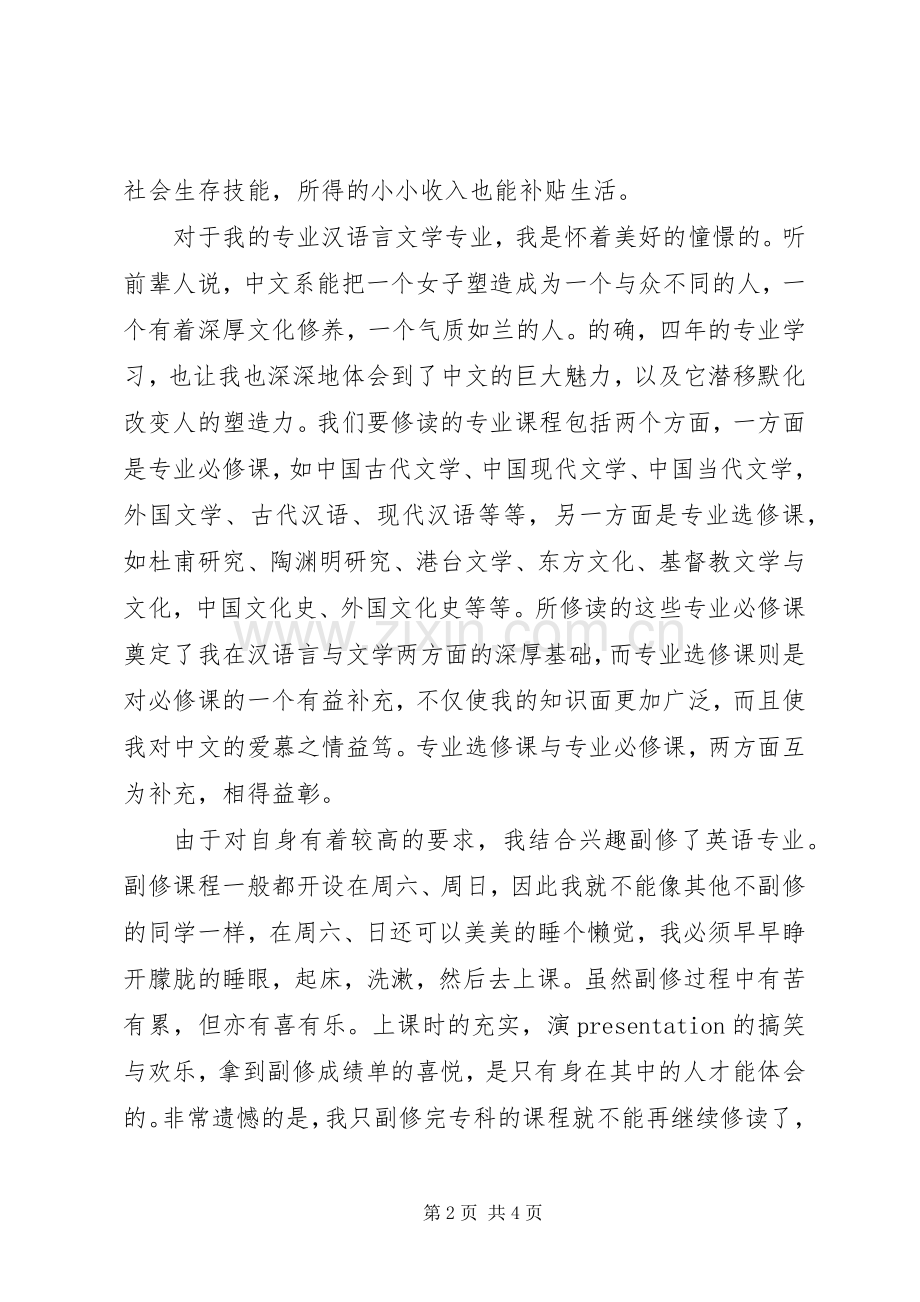 社会生存技能，所得的小小收入也能补贴生活。

对于我的专业汉语言文学专业，我是怀着美好的憧憬的。听前辈人说，中文系能把一个女子塑造成为一个与众不同的人，一个有着深厚文化修养，一个气质如兰的人。的确，四年的专业学习，也让我也深深地体会到了中文的巨大魅力，以及它潜移默化改变人的塑造力。我们要修读的专业课程包括两个方面，一方面是专业必修课，如中国古代文学、中国现代文学、中国当代文学，外国文学、古代汉语、现代汉语等等，另一方面是专业选修课，如杜甫研究、陶渊明研究、港台文学、东方文化、基督教文学与文化，中国文化史、外国文化史等等。所修读的这些专业必修课奠定了我在汉语言与文学两方面的深厚基础，而专业选修课则是对必修课的一个有益补充，不仅使我的知识面更加广泛，而且使我对中文的爱慕之情益笃。专业选修课与专业必修课，两方面互为补充，相得益彰。

由于对自身有着较高的要求，我结合兴趣副修了英语专业。副修课程一般都开设在周六、周日，因此我就不能像其他不副修的同学一样，在周六、日还可以美美的睡个懒觉，我必须早早睁开朦胧的睡眼，起床，洗漱，然后去上课。虽然副修过程中有苦有累，但亦有喜有乐。上课时的充实，演 presentation 的搞笑与欢乐，拿到副修成绩单的喜悦，是只有身在其中的人才能体会的。非常遗憾的是，我只副修完专科的课程就不能再继续修读了，

www.zixin.com.cn

第 2 页 共 4 页